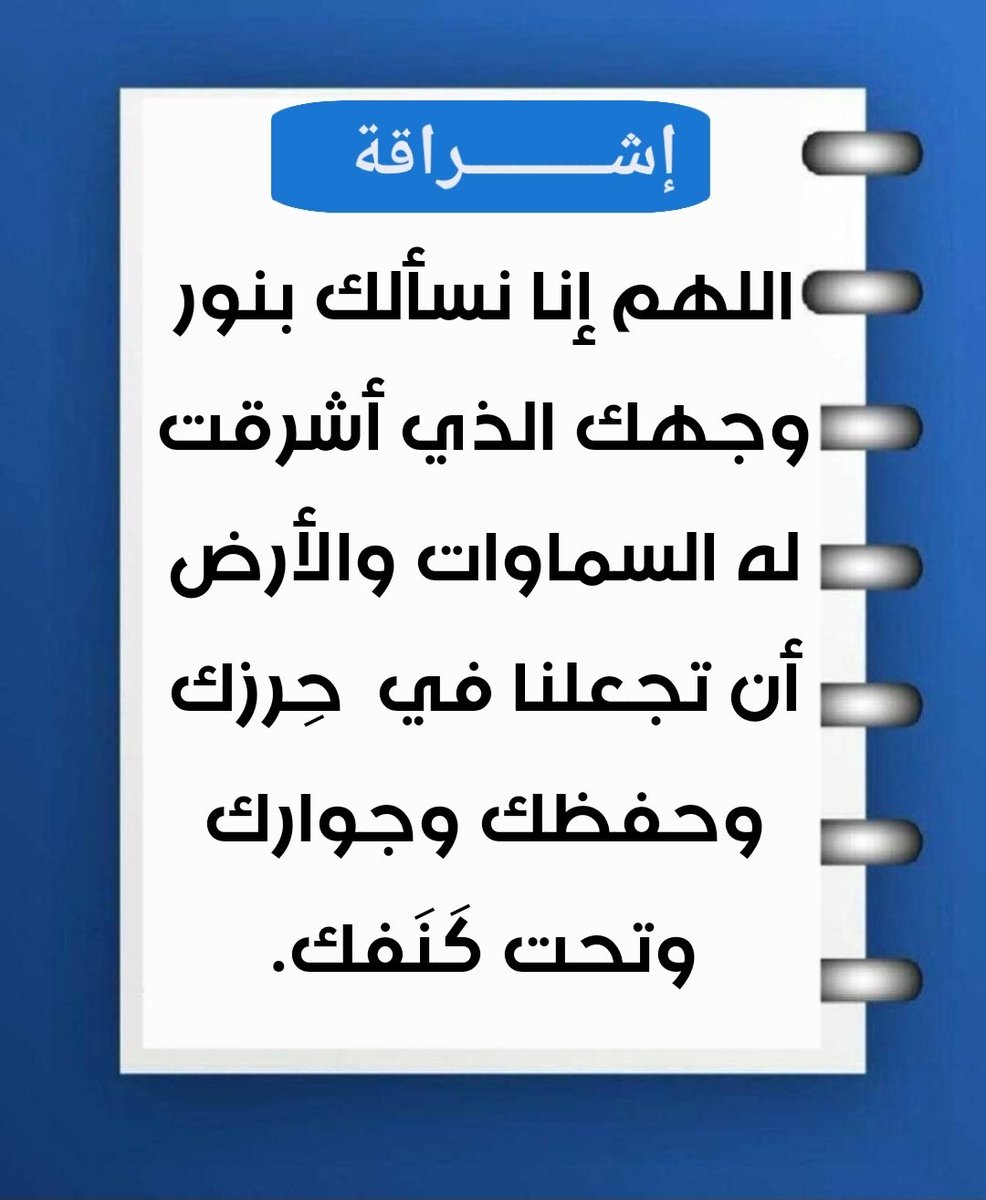 إشـــــــراقة

اللهم إنا نسألك بنور وجهك الذي أشرقت له السماوات والأرض أن تجعلنا في حِرزك وحفظك وجوارك وتحت كَنَفك.